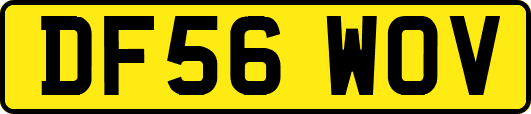 DF56 WOV